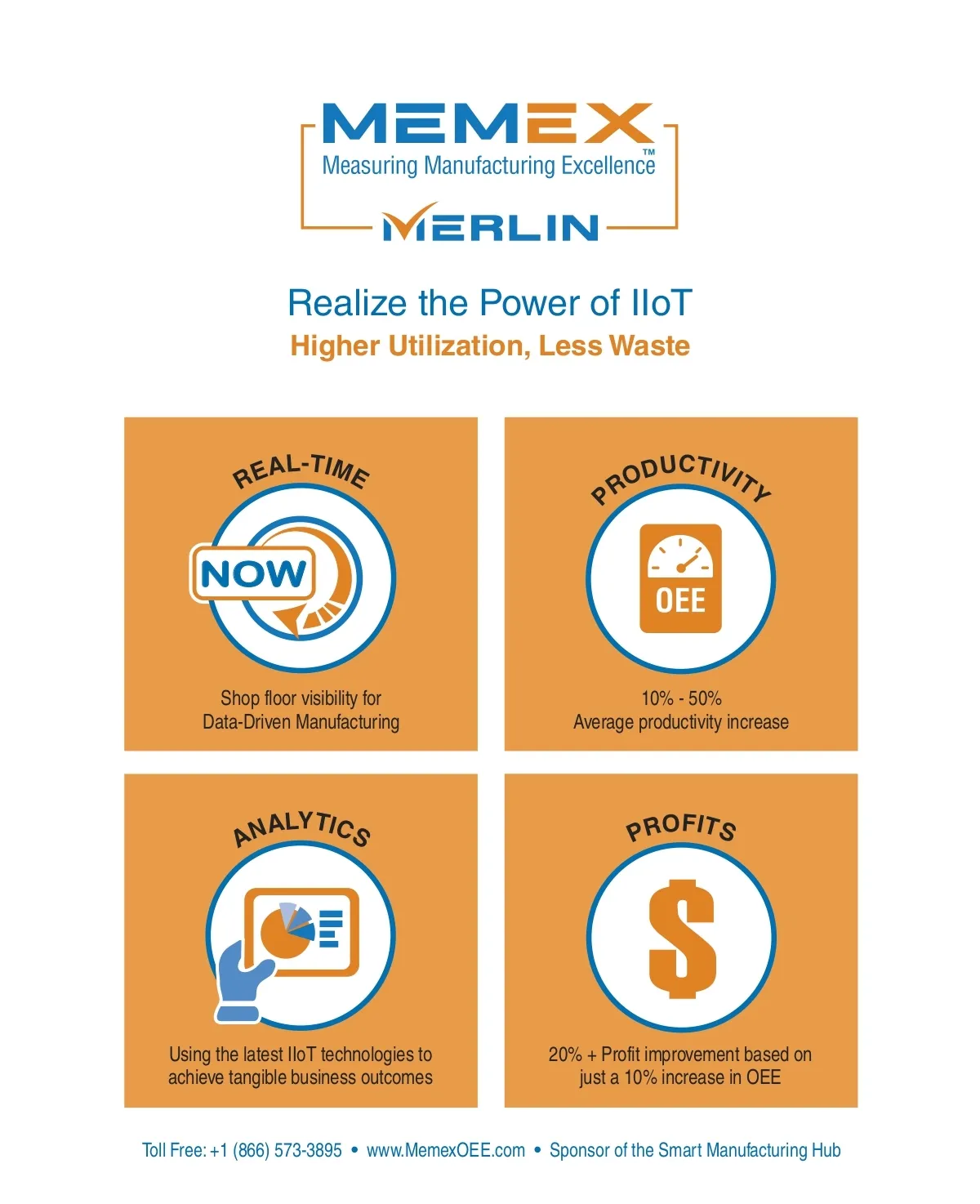 MEMEX
Measuring Manufacturing Excellence™
MERLIN

Realize the Power of IIoT
Higher Utilization, Less Waste

REAL-TIME

NOW

Shop floor visibility for Data-Driven Manufacturing

PRODUCTIVITY

OEE

10% - 50%
Average productivity increase

ANALYTICS

Using the latest IIoT technologies to achieve tangible business outcomes

PROFITS

$

20% + Profit improvement based on just a 10% increase in OEE

Toll Free: +1 (866) 573-3895 • www.MemexOEE.com • Sponsor of the Smart Manufacturing Hub